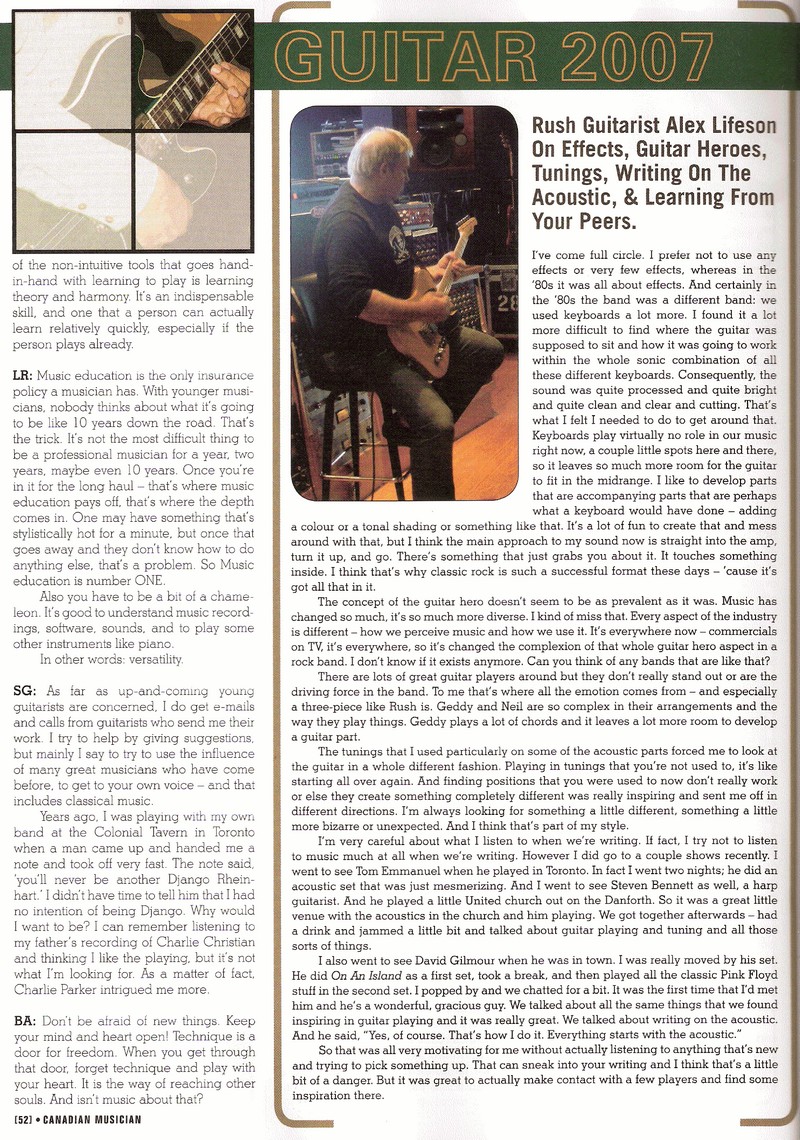 GUITAR 2007

of the non-intuitive tools that goes hand-in-hand with learning to play is learning theory and harmony. It's an indispensable skill, and one that a person can actually learn relatively quickly, especially if the person plays already.

LR: Music education is the only insurance policy a musician has. With younger musicians, nobody thinks about what it's going to be like 10 years down the road. That's the trick. It's not the most difficult thing to be a professional musician for a year, two years, maybe even 10 years. Once you're in it for the long haul – that's where music education pays off, that's where the depth comes in. One may have something that's stylistically hot for a minute, but once that goes away and they don't know how to do anything else, that's a problem. So Music education is number ONE.

Also you have to be a bit of a chameleon. It's good to understand music recordings, software, sounds, and to play some other instruments like piano.

In other words: versatility.

SG: As far as up-and-coming young guitarists are concerned, I do get e-mails and calls from guitarists who send me their work. I try to help by giving suggestions, but mainly I say to try to use the influence of many great musicians who have come before, to get to your own voice – and that includes classical music.

Years ago, I was playing with my own band at the Colonial Tavern in Toronto when a man came up and handed me a note and took off very fast. The note said, 'you'll never be another Django Rheinhart.' I didn't have time to tell him that I had no intention of being Django. Why would I want to be? I can remember listening to my father's recording of Charlie Christian and thinking I like the playing, but it's not what I'm looking for. As a matter of fact, Charlie Parker intrigued me more.

BA: Don't be afraid of new things. Keep your mind and heart open! Technique is a door for freedom. When you get through that door, forget technique and play with your heart. It is the way of reaching other souls. And isn't music about that?

[52] • CANADIAN MUSICIAN

Rush Guitarist Alex Lifeson On Effects, Guitar Heroes, Tunings, Writing On The Acoustic, & Learning From Your Peers.

I've come full circle. I prefer not to use any effects or very few effects, whereas in the '80s it was all about effects. And certainly in the '80s the band was a different band: we used keyboards a lot more. I found it a lot more difficult to find where the guitar was supposed to sit and how it was going to work within the whole sonic combination of all these different keyboards. Consequently, the sound was quite processed and quite bright and quite clean and clear and cutting. That's what I felt I needed to do to get around that. Keyboards play virtually no role in our music right now, a couple little spots here and there, so it leaves so much more room for the guitar to fit in the midrange. I like to develop parts that are accompanying parts that are perhaps what a keyboard would have done – adding a colour or a tonal shading or something like that. It's a lot of fun to create that and mess around with that, but I think the main approach to my sound now is straight into the amp, turn it up, and go. There's something that just grabs you about it. It touches something inside. I think that's why classic rock is such a successful format these days – 'cause it's got all that in it.

The concept of the guitar hero doesn't seem to be as prevalent as it was. Music has changed so much, it's so much more diverse. I kind of miss that. Every aspect of the industry is different – how we perceive music and how we use it. It's everywhere now – commercials on TV, it's everywhere, so it's changed the complexion of that whole guitar hero aspect in a rock band. I don't know if it exists anymore. Can you think of any bands that are like that?

There are lots of great guitar players around but they don't really stand out or are the driving force in the band. To me that's where all the emotion comes from – and especially a three-piece like Rush is. Geddy and Neil are so complex in their arrangements and the way they play things. Geddy plays a lot of chords and it leaves a lot more room to develop a guitar part.

The tunings that I used particularly on some of the acoustic parts forced me to look at the guitar in a whole different fashion. Playing in tunings that you're not used to, it's like starting all over again. And finding positions that you were used to now don't really work or else they create something completely different was really inspiring and sent me off in different directions. I'm always looking for something a little different, something a little more bizarre or unexpected. And I think that's part of my style.

I'm very careful about what I listen to when we're writing. If fact, I try not to listen to music much at all when we're writing. However I did go to a couple shows recently. I went to see Tom Emmanuel when he played in Toronto. In fact I went two nights; he did an acoustic set that was just mesmerizing. And I went to see Steven Bennett as well, a harp guitarist. And he played a little United church out on the Danforth. So it was a great little venue with the acoustics in the church and him playing. We got together afterwards – had a drink and jammed a little bit and talked about guitar playing and tuning and all those sorts of things.

I also went to see David Gilmour when he was in town. I was really moved by his set. He did On An Island as a first set, took a break, and then played all the classic Pink Floyd stuff in the second set. I popped by and we chatted for a bit. It was the first time that I'd met him and he's a wonderful, gracious guy. We talked about all the same things that we found inspiring in guitar playing and it was really great. We talked about writing on the acoustic. And he said, "Yes, of course. That's how I do it. Everything starts with the acoustic."

So that was all very motivating for me without actually listening to anything that's new and trying to pick something up. That can sneak into your writing and I think that's a little bit of a danger. But it was great to actually make contact with a few players and find some inspiration there.